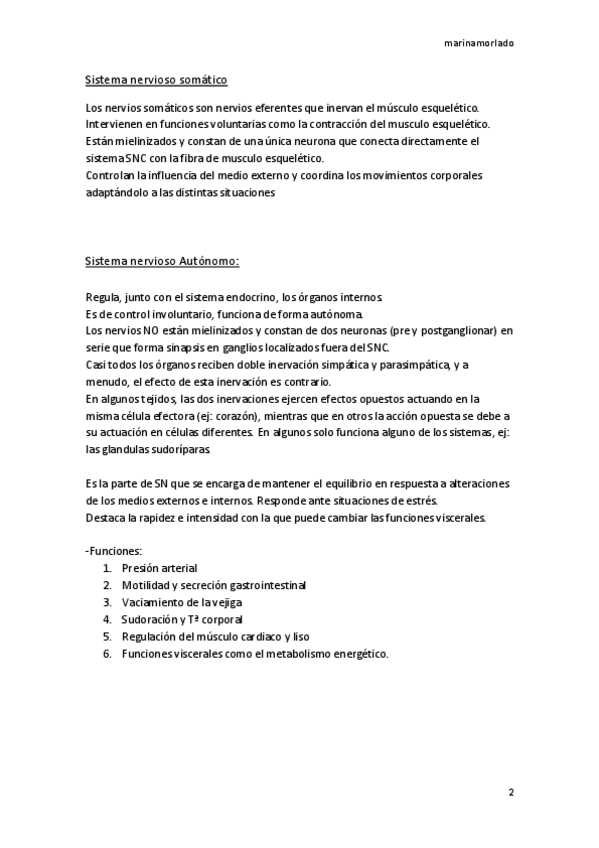 marinamorlado

Sistema nervioso somático

Los nervios somáticos son nervios eferentes que inervan el músculo esquelético.
Intervienen en funciones voluntarias como la contracción del musculo esquelético.
Están mielinizados y constan de una única neurona que conecta directamente el sistema SNC con la fibra de musculo esquelético.
Controlan la influencia del medio externo y coordina los movimientos corporales adaptándolo a las distintas situaciones

Sistema nervioso Autónomo:

Regula, junto con el sistema endocrino, los órganos internos.
Es de control involuntario, funciona de forma autónoma.
Los nervios NO están mielinizados y constan de dos neuronas (pre y postganglionar) en serie que forma sinapsis en ganglios localizados fuera del SNC.
Casi todos los órganos reciben doble inervación simpática y parasimpática, y a menudo, el efecto de esta inervación es contrario.
En algunos tejidos, las dos inervaciones ejercen efectos opuestos actuando en la misma célula efectora (ej: corazón), mientras que en otros la acción opuesta se debe a su actuación en células diferentes. En algunos solo funciona alguno de los sistemas, ej: las glandulas sudoríparas.

Es la parte de SN que se encarga de mantener el equilibrio en respuesta a alteraciones de los medios externos e internos. Responde ante situaciones de estrés.
Destaca la rapidez e intensidad con la que puede cambiar las funciones viscerales.

-Funciones:
1. Presión arterial
2. Motilidad y secreción gastrointestinal
3. Vaciamiento de la vejiga
4. Sudoración y Tª corporal
5. Regulación del músculo cardiaco y liso
6. Funciones viscerales como el metabolismo energético.

2